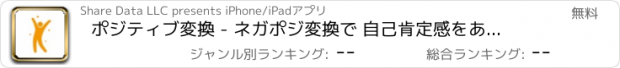 Share Data LLC presents iPhone/iPadアプリ

無料

ポジティブ変換 - ネガポジ変換で 自己肯定感をあ...

ジャンル別ランキング: --

総合ランキング: --